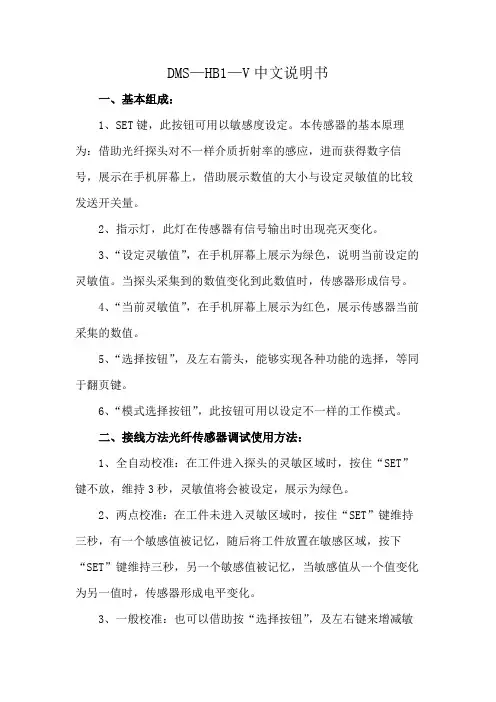 DMS—HB1—V 中文说明书

一、基本组成：

1、SET 键，此按钮可用以敏感度设定。本传感器的基本原理为：借助光纤探头对不一样介质折射率的感应，进而获得数字信号，展示在手机屏幕上，借助展示数值的大小与设定灵敏值的比较发送开关量。

2、指示灯，此灯在传感器有信号输出时出现亮灭变化。

3、“设定灵敏值”，在手机屏幕上展示为绿色，说明当前设定的灵敏值。当探头采集到的数值变化到此数值时，传感器形成信号。

4、“当前灵敏值”，在手机屏幕上展示为红色，展示传感器当前采集的数值。

5、“选择按钮”，及左右箭头，能够实现各种功能的选择，等同于翻页键。

6、“模式选择按钮”，此按钮可用以设定不一样的工作模式。

二、接线方法光纤传感器调试使用方法：

1、全自动校准：在工件进入探头的灵敏区域时，按住“SET”键不放，维持 3 秒，灵敏值将会被设定，展示为绿色。

2、两点校准：在工件未进入灵敏区域时，按住“SET”键维持三秒，有一个敏感值被记忆，随后将工件放置在敏感区域，按下“SET”键维持三秒，另一个敏感值被记忆，当敏感值从一个值变化为另一值时，传感器形成电平变化。

3、一般校准：也可以借助按“选择按钮”，及左右键来增减敏